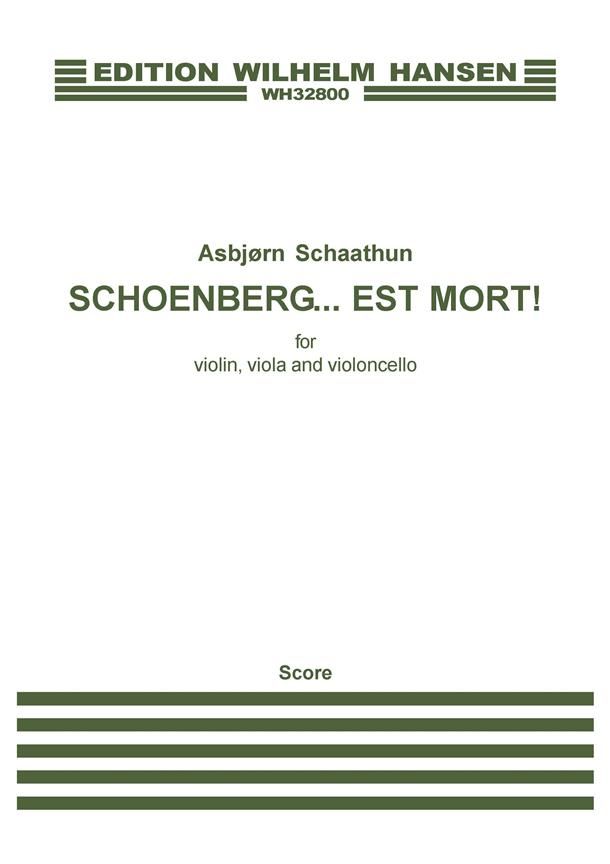 EDITION WILHELM HANSEN
WH32800

Asbjørn Schaathun

SCHOENBERG... EST MORT!

for
violin, viola and violoncello

Score